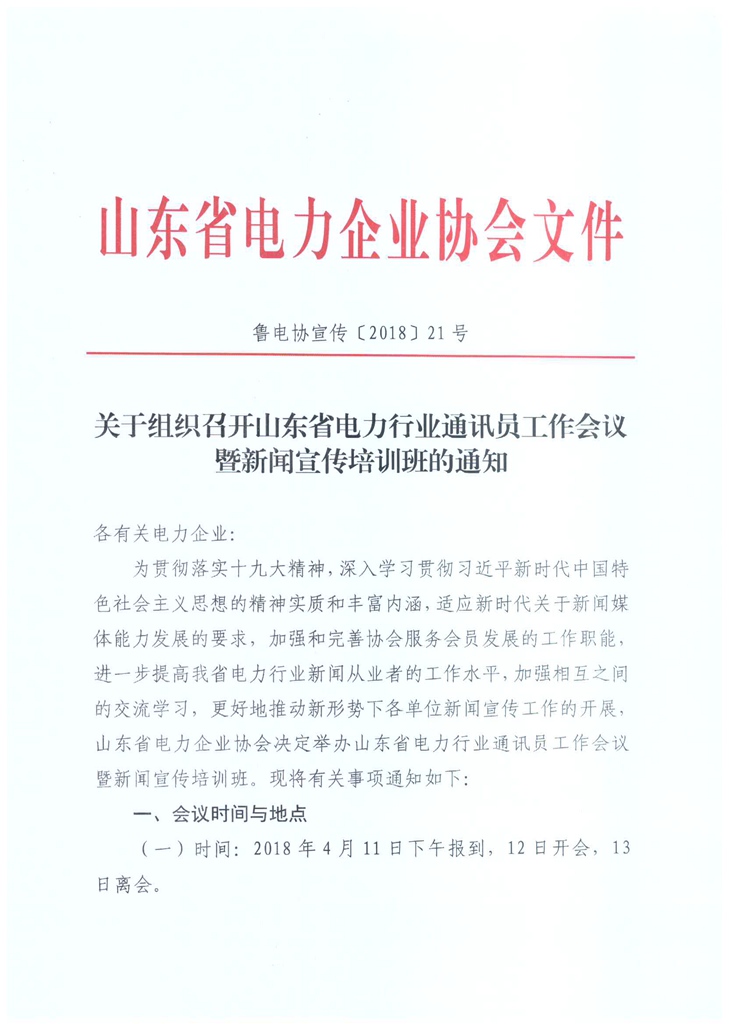 山东省电力企业协会文件

鲁电协宣传〔2018〕21号

关于组织召开山东省电力行业通讯员工作会议暨新闻宣传培训班的通知

各有关电力企业：

为贯彻落实十九大精神，深入学习贯彻习近平新时代中国特色社会主义思想的精神实质和丰富内涵，适应新时代关于新闻媒体能力发展的要求，加强和完善协会服务会员发展的工作职能，进一步提高我省电力行业新闻从业者的工作水平，加强相互之间的交流学习，更好地推动新形势下各单位新闻宣传工作的开展，山东省电力企业协会决定举办山东省电力行业通讯员工作会议暨新闻宣传培训班。现将有关事项通知如下：

一、会议时间与地点

（一）时间：2018年4月11日下午报到，12日开会，13日离会。